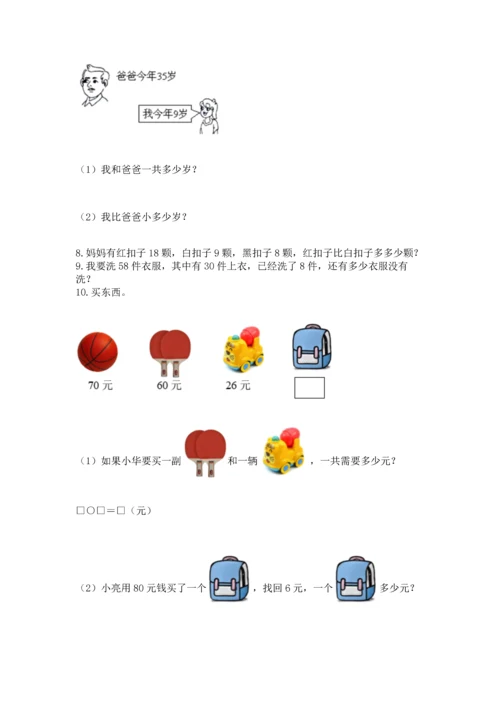 爸爸今年35岁

我今年9岁

（1）我和爸爸一共多少岁？

（2）我比爸爸小多少岁？

8. 妈妈有红扣子 18 颗，白扣子 9 颗，黑扣子 8 颗，红扣子比白扣子多多少颗？
9. 我要洗 58 件衣服，其中有 30 件上衣，已经洗了 8 件，还有多少衣服没有洗？
10. 买东西。

70 元　　60 元　　26 元

（1）如果小华要买一副　　和一辆　　，一共需要多少元？

□○□＝□（元）

（2）小亮用 80 元钱买了一个　　，找回 6 元，一个　　多少元？